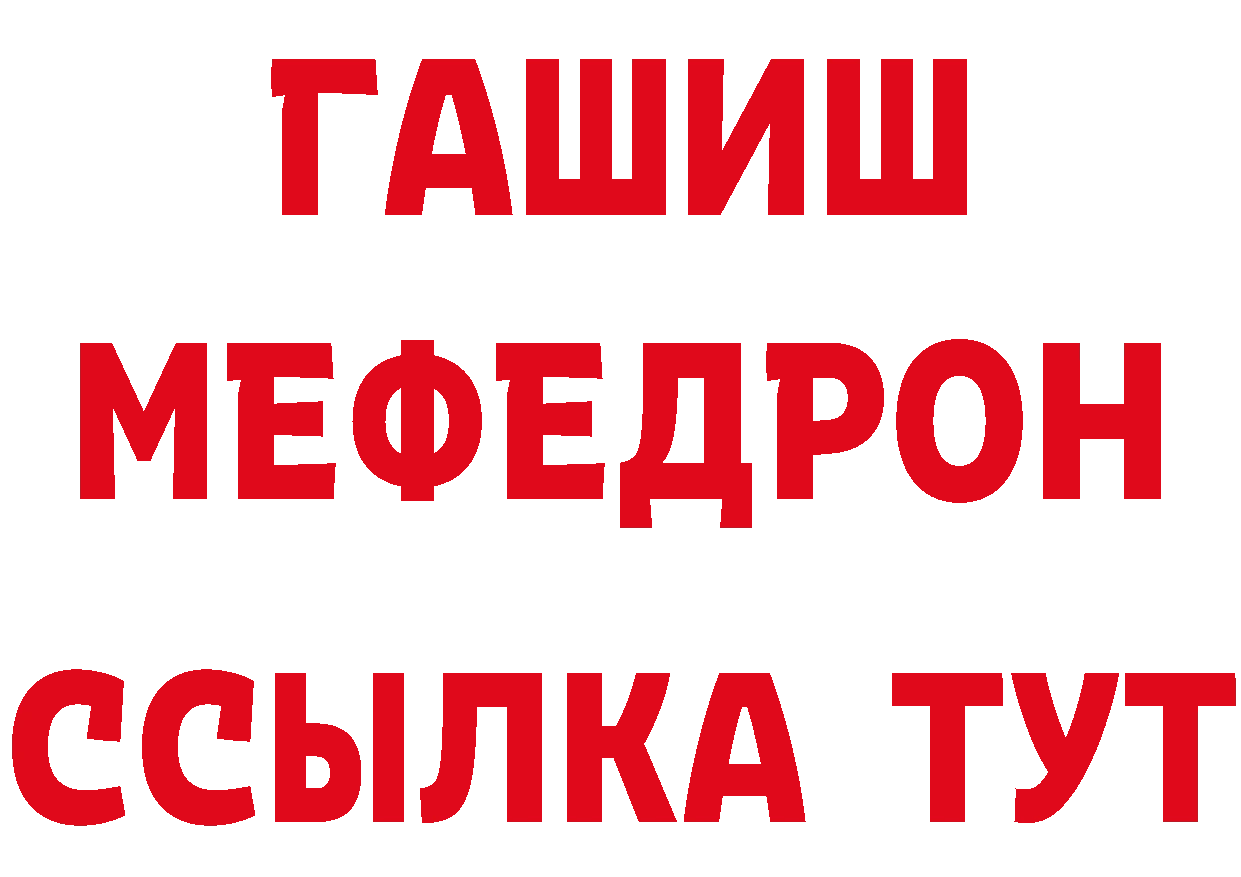 ГАШИШ
МЕФЕДРОН
ССЫЛКА ТУТ